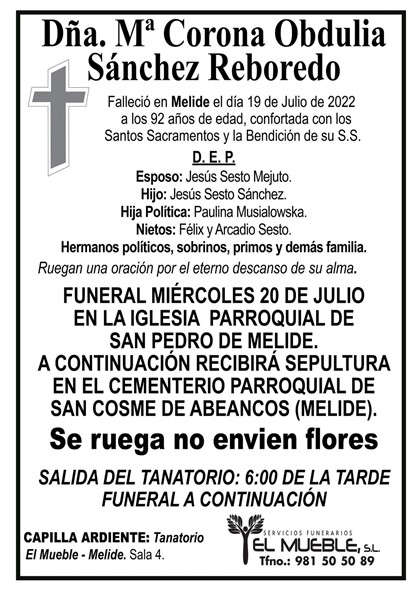 Dña. Mª Corona Obdulia Sánchez Reboredo

Falleció en Melide el día 19 de Julio de 2022 a los 92 años de edad, confortada con los Santos Sacramentos y la Bendición de su S.S.

D. E. P.

Esposo: Jesús Sesto Mejuto.
Hijo: Jesús Sesto Sánchez.
Hija Política: Paulina Musialowska.
Nietos: Félix y Arcadio Sesto.
Hermanos políticos, sobrinos, primos y demás familia.

Ruegan una oración por el eterno descanso de su alma.

FUNERAL MIÉRCOLES 20 DE JULIO EN LA IGLESIA PARROQUIAL DE SAN PEDRO DE MELIDE. A CONTINUACIÓN RECIBIRÁ SEPULTURA EN EL CEMENTERIO PARROQUIAL DE SAN COSME DE ABEANCOS (MELIDE).

Se ruega no envien flores

SALIDA DEL TANATORIO: 6:00 DE LA TARDE
FUNERAL A CONTINUACIÓN

CAPILLA ARDIENTE: Tanatorio El Mueble - Melide. Sala 4.

SERVICIOS FUNERARIOS
EL MUEBLE, S.L.
Tfno.: 981 50 50 89